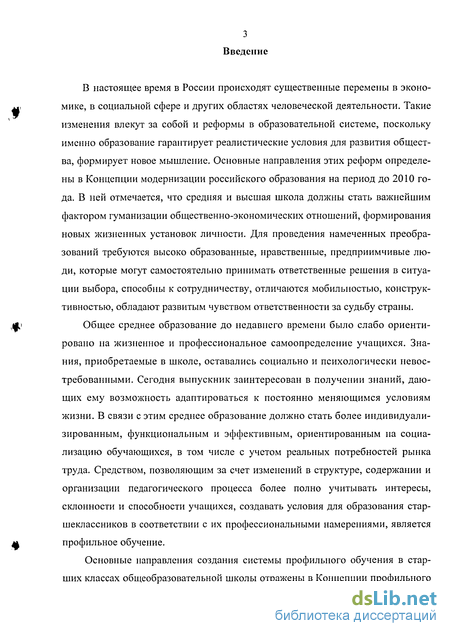 3

Введение

В настоящее время в России происходят существенные перемены в экономике, в социальной сфере и других областях человеческой деятельности. Такие изменения влекут за собой и реформы в образовательной системе, поскольку именно образование гарантирует реалистические условия для развития общества, формирует новое мышление. Основные направления этих реформ определены в Концепции модернизации российского образования на период до 2010 года. В ней отмечается, что средняя и высшая школа должны стать важнейшим фактором гуманизации общественно-экономических отношений, формирования новых жизненных установок личности. Для проведения намеченных преобразований требуются высоко образованные, нравственные, предприимчивые люди, которые могут самостоятельно принимать ответственные решения в ситуации выбора, способны к сотрудничеству, отличаются мобильностью, конструктивностью, обладают развитым чувством ответственности за судьбу страны.

Общее среднее образование до недавнего времени было слабо ориентировано на жизненное и профессиональное самоопределение учащихся. Знания, приобретаемые в школе, оставались социально и психологически невостребованными. Сегодня выпускник заинтересован в получении знаний, дающих ему возможность адаптироваться к постоянно меняющимся условиям жизни. В связи с этим среднее образование должно стать более индивидуализированным, функциональным и эффективным, ориентированным на социализацию обучающихся, в том числе с учетом реальных потребностей рынка труда. Средством, позволяющим за счет изменений в структуре, содержании и организации педагогического процесса более полно учитывать интересы, склонности и способности учащихся, создавать условия для образования старшеклассников в соответствии с их профессиональными намерениями, является профильное обучение.

Основные направления создания системы профильного обучения в старших классах общеобразовательной школы отражены в Концепции профильного

dsLib.net
библиотека диссертаций